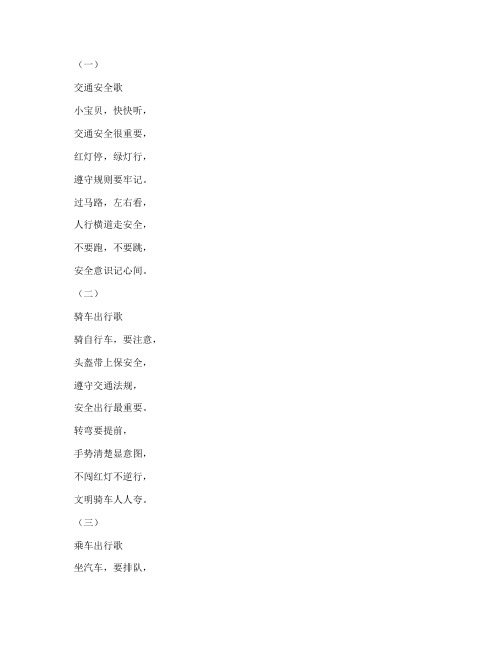 （一）

交通安全歌

小宝贝，快快听，

交通安全很重要，

红灯停，绿灯行，

遵守规则要牢记。

过马路，左右看，

人行横道走安全，

不要跑，不要跳，

安全意识记心间。

（二）

骑车出行歌

骑自行车，要注意，

头盔带上保安全，

遵守交通法规，

安全出行最重要。

转弯要提前，

手势清楚显意图，

不闯红灯不逆行，

文明骑车人人夸。

（三）

乘车出行歌

坐汽车，要排队，